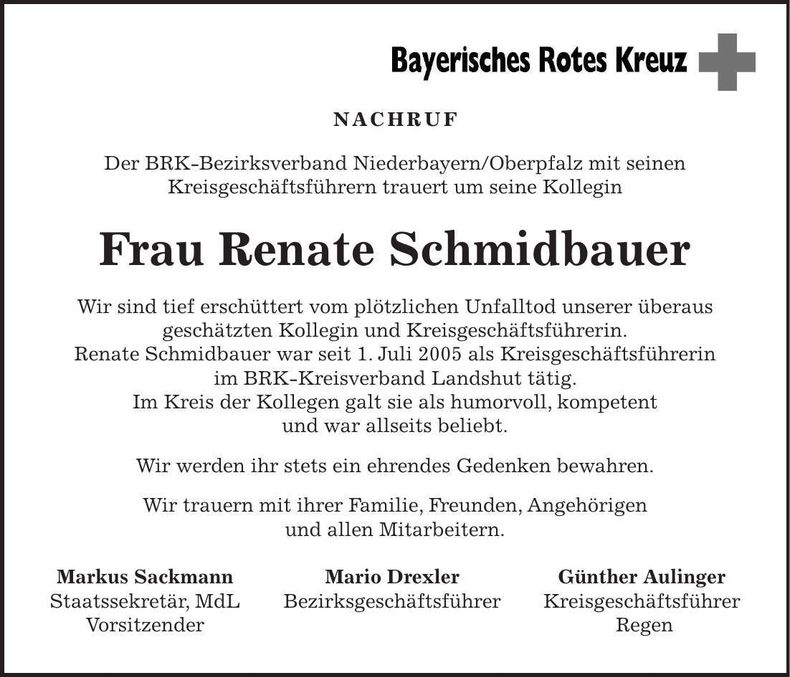 Bayerisches Rotes Kreuz

NACHRUF

Der BRK-Bezirksverband Niederbayern/Oberpfalz mit seinen Kreisgeschäftsführern trauert um seine Kollegin

Frau Renate Schmidbauer

Wir sind tief erschüttert vom plötzlichen Unfalltod unserer überaus geschätzten Kollegin und Kreisgeschäftsführerin.
Renate Schmidbauer war seit 1. Juli 2005 als Kreisgeschäftsführerin im BRK-Kreisverband Landshut tätig.
Im Kreis der Kollegen galt sie als humorvoll, kompetent und war allseits beliebt.

Wir werden ihr stets ein ehrendes Gedenken bewahren.

Wir trauern mit ihrer Familie, Freunden, Angehörigen und allen Mitarbeitern.

Markus Sackmann
Staatssekretär, MdL
Vorsitzender

Mario Drexler
Bezirksgeschäftsführer

Günther Aulinger
Kreisgeschäftsführer
Regen